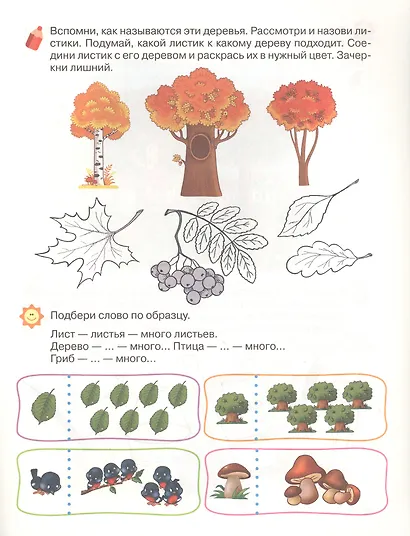 Вспомни, как называются эти деревья. Рассмотри и назови листики. Подумай, какой листик к какому дереву подходит. Соедини листик с его деревом и раскрась их в нужный цвет. Зачеркни лишний.

Подбери слово по образцу.

Лист — листья — много листьев.
Дерево — ... — много... Птица — ... — много...
Гриб — ... — много...